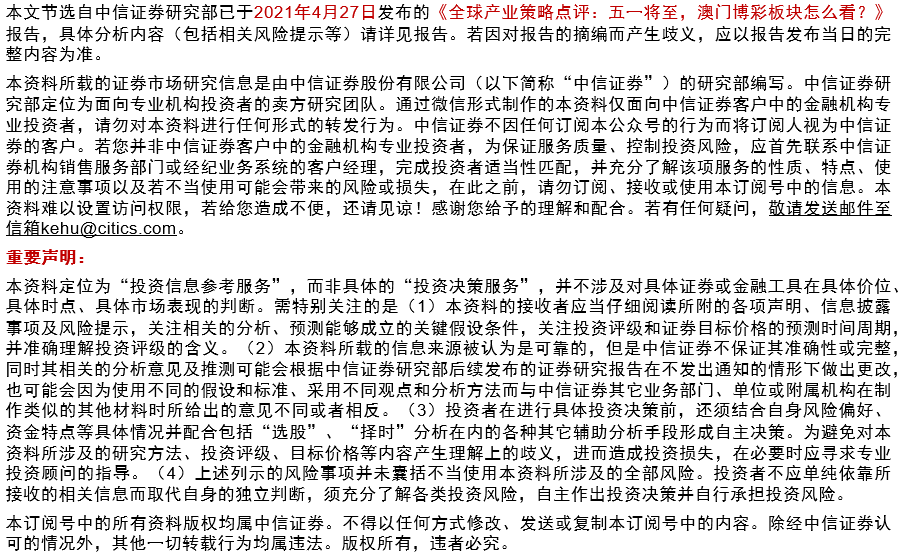 本文节选自中信证券研究部已于2021年4月27日发布的《全球产业策略点评：五一将至，澳门博彩板块怎么看？》报告，具体分析内容（包括相关风险提示等）请详见报告。若因对报告的摘编而产生歧义，应以报告发布当日的完整内容为准。

本资料所载的证券市场研究信息是由中信证券股份有限公司（以下简称“中信证券”）的研究部编写。中信证券研究部定位为面向专业机构投资者的卖方研究团队。通过微信形式制作的本资料仅面向中信证券客户中的金融机构专业投资者，请勿对本资料进行任何形式的转发行为。中信证券不因任何订阅本公众号的行为而将订阅人视为中信证券的客户。若您并非中信证券客户中的金融机构专业投资者，为保证服务质量、控制投资风险，应首先联系中信证券机构销售服务部门或经纪业务系统的客户经理，完成投资者适当性匹配，并充分了解该项服务的性质、特点、使用的注意事项以及若不当使用可能会带来的风险或损失，在此之前，请勿订阅、接收或使用本订阅号中的信息。本资料难以设置访问权限，若给您造成不便，还请见谅！感谢您给予的理解和配合。若有任何疑问，敬请发送邮件至信箱kehu@citics.com。

重要声明：

本资料定位为“投资信息参考服务”，而非具体的“投资决策服务”，并不涉及对具体证券或金融工具在具体价位、具体时点、具体市场表现的判断。需特别关注的是（1）本资料的接收者应当仔细阅读所附的各项声明、信息披露事项及风险提示，关注相关的分析、预测能够成立的关键假设条件，关注投资评级和证券目标价格的预测时间周期，并准确理解投资评级的含义。（2）本资料所载的信息来源被认为是可靠的，但是中信证券不保证其准确性或完整，同时其相关的分析意见及推测可能会根据中信证券研究部后续发布的证券研究报告在不发出通知的情形下做出更改，也可能会因为使用不同的假设和标准、采用不同观点和分析方法而与中信证券其它业务部门、单位或附属机构在制作类似的其他材料时所给出的意见不同或者相反。（3）投资者在进行具体投资决策前，还须结合自身风险偏好、资金特点等具体情况并配合包括“选股”、“择时”分析在内的各种其它辅助分析手段形成自主决策。为避免对本资料所涉及的研究方法、投资评级、目标价格等内容产生理解上的歧义，进而造成投资损失，在必要时应寻求专业投资顾问的指导。（4）上述列示的风险事项并未囊括不当使用本资料所涉及的全部风险。投资者不应单纯依靠所接收的相关信息而取代自身的独立判断，须充分了解各类投资风险，自主作出投资决策并自行承担投资风险。

本订阅号中的所有资料版权均属中信证券。不得以任何方式修改、发送或复制本订阅号中的内容。除经中信证券认可的情况外，其他一切转载行为均属违法。版权所有，违者必究。